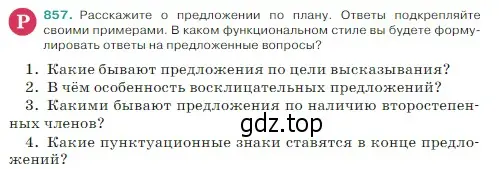 Р 857. Расскажите о предложении по плану. Ответы подкрепляйте своими примерами. В каком функциональном стиле вы будете формулировать ответы на предложенные вопросы?

1. Какие бывают предложения по цели высказывания?
2. В чём особенность восклицательных предложений?
3. Какими бывают предложения по наличию второстепенных членов?
gdz.top
4. Какие пунктуационные знаки ставятся в конце предложений?